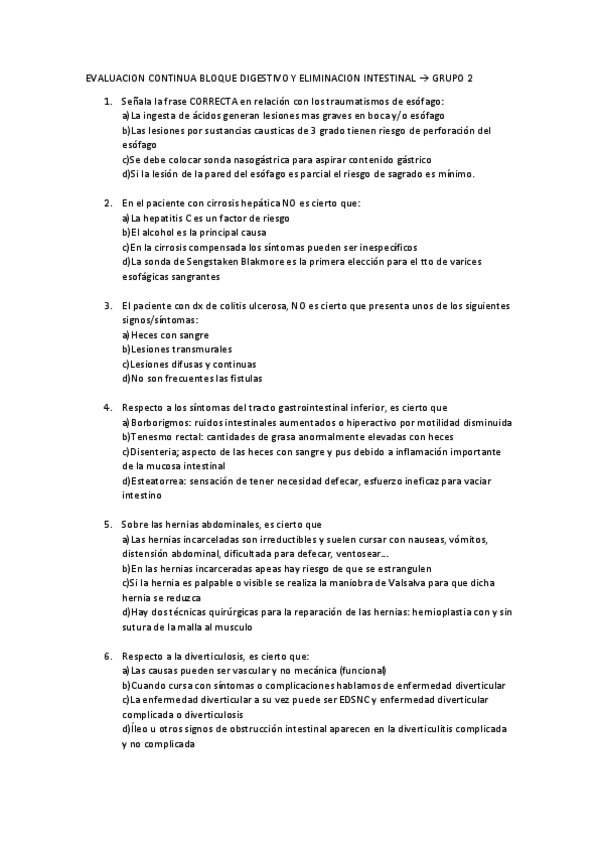 EVALUACION CONTINUA BLOQUE DIGESTIVO Y ELIMINACION INTESTINAL → GRUPO 2

1. Señala la frase CORRECTA en relación con los traumatismos de esófago:
a)La ingesta de ácidos generan lesiones mas graves en boca y/o esófago
b)Las lesiones por sustancias causticas de 3 grado tienen riesgo de perforación del esófago
c)Se debe colocar sonda nasogástrica para aspirar contenido gástrico
d)Si la lesión de la pared del esófago es parcial el riesgo de sagrado es mínimo.

2. En el paciente con cirrosis hepática NO es cierto que:
a)La hepatitis C es un factor de riesgo
b)El alcohol es la principal causa
c)En la cirrosis compensada los síntomas pueden ser inespecíficos
d)La sonda de Sengstaken Blakmore es la primera elección para el tto de varices esofágicas sangrantes

3. El paciente con dx de colitis ulcerosa, NO es cierto que presenta unos de los siguientes signos/síntomas:
a)Heces con sangre
b)Lesiones transmurales
c)Lesiones difusas y continuas
d)No son frecuentes las fistulas

4. Respecto a los síntomas del tracto gastrointestinal inferior, es cierto que
a)Borborigmos: ruidos intestinales aumentados o hiperactivo por motilidad disminuida
b)Tenesmo rectal: cantidades de grasa anormalmente elevadas con heces
c)Disenteria; aspecto de las heces con sangre y pus debido a inflamación importante de la mucosa intestinal
d)Esteatorrea: sensación de tener necesidad defecar, esfuerzo ineficaz para vaciar intestino

5. Sobre las hernias abdominales, es cierto que
a)Las hernias incarceladas son irreductibles y suelen cursar con nauseas, vómitos, distensión abdominal, dificultada para defecar, ventosear…
b)En las hernias incarceradas apeas hay riesgo de que se estrangulen
c)Si la hernia es palpable o visible se realiza la maniobra de Valsalva para que dicha hernia se reduzca
d)Hay dos técnicas quirúrgicas para la reparación de las hernias: hernioplastia con y sin sutura de la malla al musculo

6. Respecto a la diverticulosis, es cierto que:
a)Las causas pueden ser vascular y no mecánica (funcional)
b)Cuando cursa con síntomas o complicaciones hablamos de enfermedad diverticular
c)La enfermedad diverticular a su vez puede ser EDSNC y enfermedad diverticular complicada o diverticulosis
d)Íleo u otros signos de obstrucción intestinal aparecen en la diverticulitis complicada y no complicada